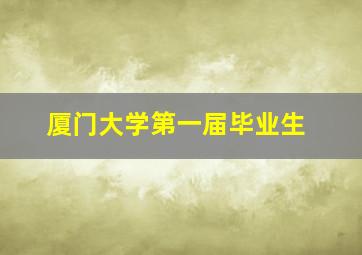 厦门大学第一届毕业生